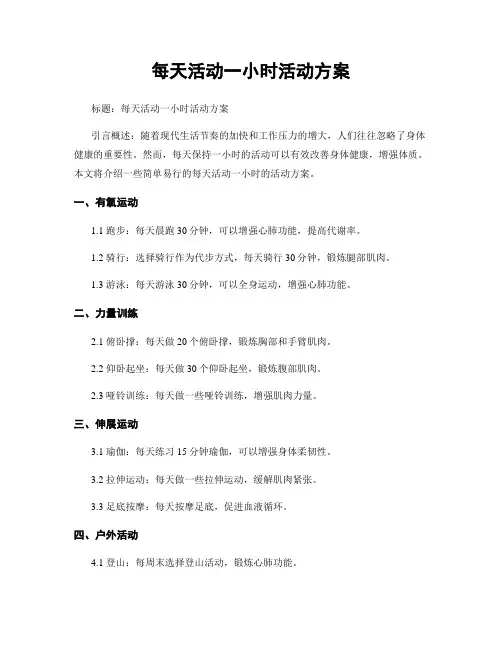 每天活动一小时活动方案

标题：每天活动一小时活动方案

引言概述：随着现代生活节奏的加快和工作压力的增大，人们往往忽略了身体健康的重要性。然而，每天保持一小时的活动可以有效改善身体健康，增强体质。本文将介绍一些简单易行的每天活动一小时的活动方案。

一、有氧运动

1.1 跑步：每天晨跑 30 分钟，可以增强心肺功能，提高代谢率。

1.2 骑行：选择骑行作为代步方式，每天骑行 30 分钟，锻炼腿部肌肉。

1.3 游泳：每天游泳 30 分钟，可以全身运动，增强心肺功能。

二、力量训练

2.1 俯卧撑：每天做 20 个俯卧撑，锻炼胸部和手臂肌肉。

2.2 仰卧起坐：每天做 30 个仰卧起坐，锻炼腹部肌肉。

2.3 哑铃训练：每天做一些哑铃训练，增强肌肉力量。

三、伸展运动

3.1 瑜伽：每天练习 15 分钟瑜伽，可以增强身体柔韧性。

3.2 拉伸运动：每天做一些拉伸运动，缓解肌肉紧张。

3.3 足底按摩：每天按摩足底，促进血液循环。

四、户外活动

4.1 登山：每周末选择登山活动，锻炼心肺功能。